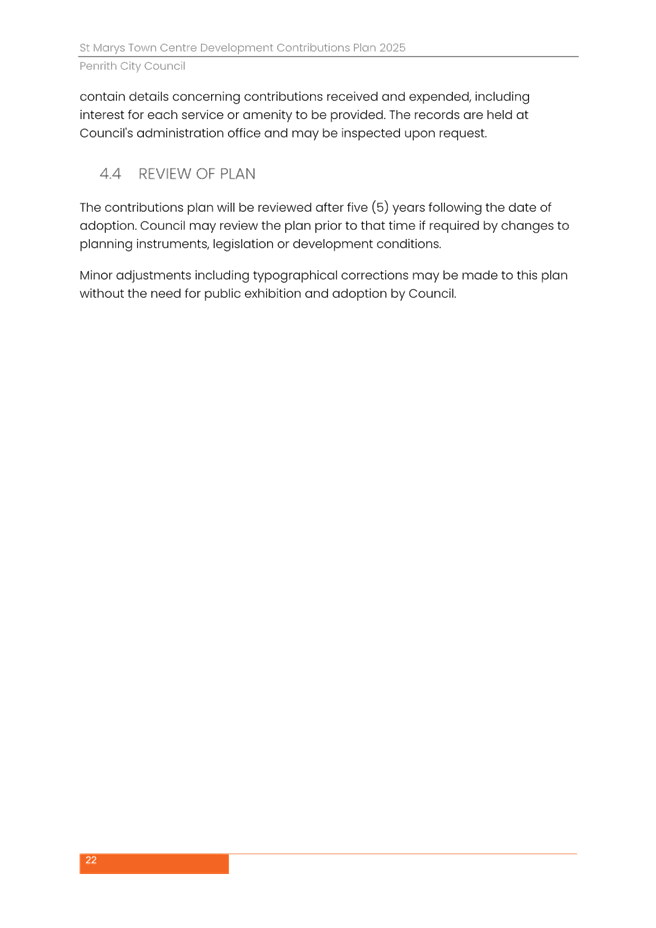 St Marys Town Centre Development Contributions Plan 2025
Penrith City Council

contain details concerning contributions received and expended, including interest for each service or amenity to be provided. The records are held at Council's administration office and may be inspected upon request.

4.4 REVIEW OF PLAN

The contributions plan will be reviewed after five (5) years following the date of adoption. Council may review the plan prior to that time if required by changes to planning instruments, legislation or development conditions.

Minor adjustments including typographical corrections may be made to this plan without the need for public exhibition and adoption by Council.

22